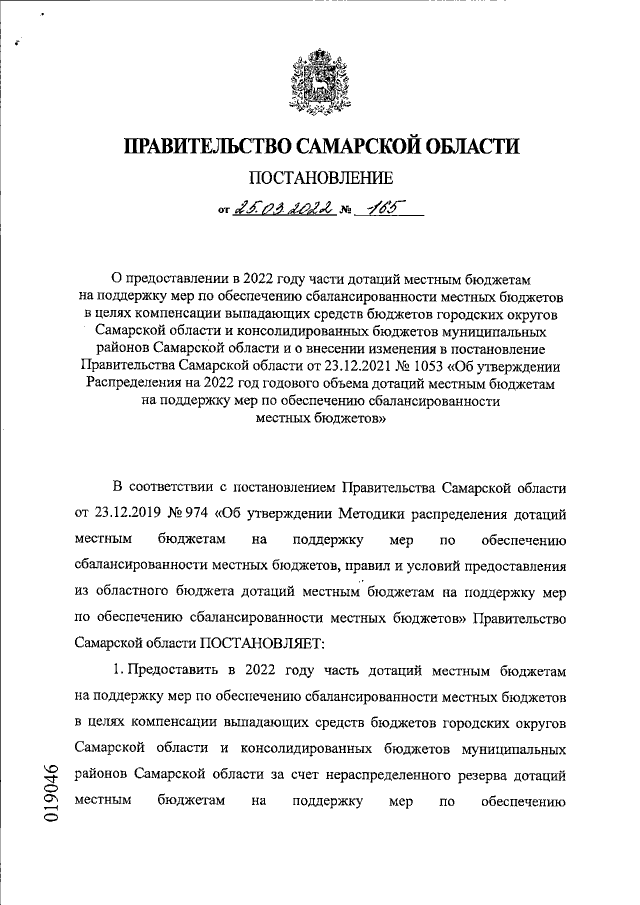 ПРАВИТЕЛЬСТВО САМАРСКОЙ ОБЛАСТИ

ПОСТАНОВЛЕНИЕ

от 25.03.2022 № 165

О предоставлении в 2022 году части дотаций местным бюджетам на поддержку мер по обеспечению сбалансированности местных бюджетов в целях компенсации выпадающих средств бюджетов городских округов Самарской области и консолидированных бюджетов муниципальных районов Самарской области и о внесении изменения в постановление Правительства Самарской области от 23.12.2021 № 1053 «Об утверждении Распределения на 2022 год годового объема дотаций местным бюджетам на поддержку мер по обеспечению сбалансированности местных бюджетов»

В соответствии с постановлением Правительства Самарской области от 23.12.2019 № 974 «Об утверждении Методики распределения дотаций местным бюджетам на поддержку мер по обеспечению сбалансированности местных бюджетов, правил и условий предоставления из областного бюджета дотаций местным бюджетам на поддержку мер по обеспечению сбалансированности местных бюджетов» Правительство Самарской области ПОСТАНОВЛЯЕТ:

1. Предоставить в 2022 году часть дотаций местным бюджетам на поддержку мер по обеспечению сбалансированности местных бюджетов в целях компенсации выпадающих средств бюджетов городских округов Самарской области и консолидированных бюджетов муниципальных районов Самарской области за счет нераспределенного резерва дотаций местным бюджетам на поддержку мер по обеспечению

019046